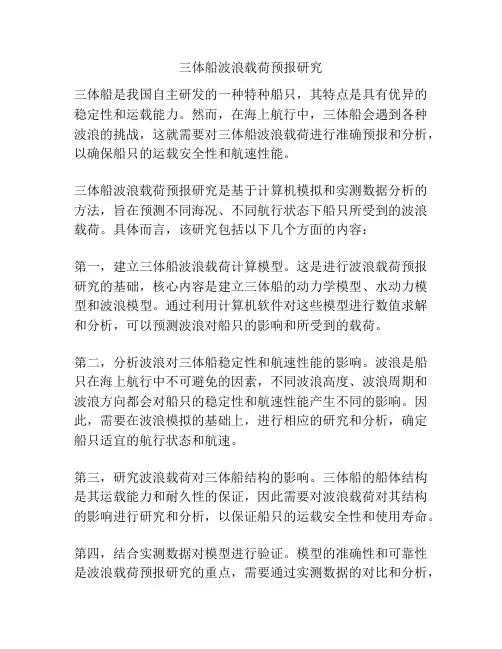 三体船波浪载荷预报研究

三体船是我国自主研发的一种特种船只，其特点是具有优异的稳定性和运载能力。然而，在海上航行中，三体船会遇到各种波浪的挑战，这就需要对三体船波浪载荷进行准确预报和分析，以确保船只的运载安全性和航速性能。

三体船波浪载荷预报研究是基于计算机模拟和实测数据分析的方法，旨在预测不同海况、不同航行状态下船只所受到的波浪载荷。具体而言，该研究包括以下几个方面的内容：

第一，建立三体船波浪载荷计算模型。这是进行波浪载荷预报研究的基础，核心内容是建立三体船的动力学模型、水动力模型和波浪模型。通过利用计算机软件对这些模型进行数值求解和分析，可以预测波浪对船只的影响和所受到的载荷。

第二，分析波浪对三体船稳定性和航速性能的影响。波浪是船只在海上航行中不可避免的因素，不同波浪高度、波浪周期和波浪方向都会对船只的稳定性和航速性能产生不同的影响。因此，需要在波浪模拟的基础上，进行相应的研究和分析，确定船只适宜的航行状态和航速。

第三，研究波浪载荷对三体船结构的影响。三体船的船体结构是其运载能力和耐久性的保证，因此需要对波浪载荷对其结构的影响进行研究和分析，以保证船只的运载安全性和使用寿命。

第四，结合实测数据对模型进行验证。模型的准确性和可靠性是波浪载荷预报研究的重点，需要通过实测数据的对比和分析，